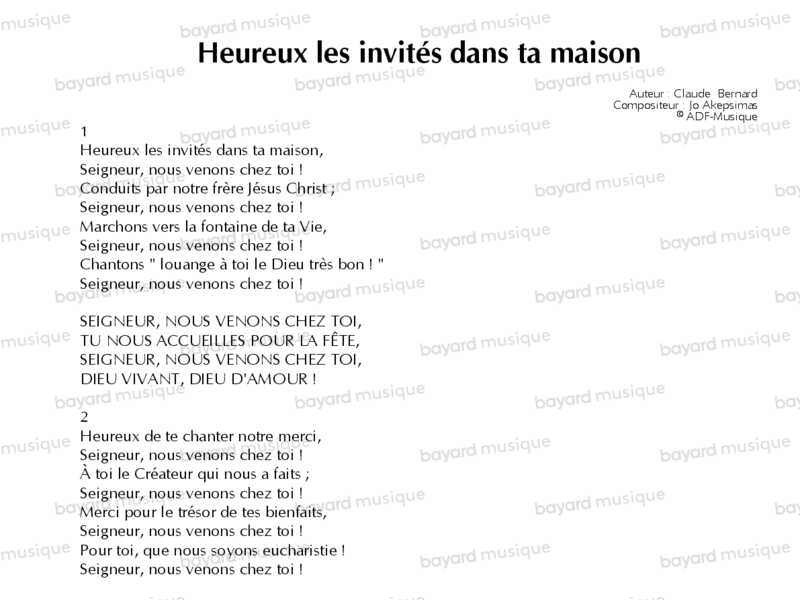 Heureux les invités dans ta maison

Auteur : Claude Bernard
Compositeur : Jo Akepsimas
© ADF-Musique

1
Heureux les invités dans ta maison,
Seigneur, nous venons chez toi !
Conduits par notre frère Jésus Christ ;
Seigneur, nous venons chez toi !
Marchons vers la fontaine de ta Vie,
Seigneur, nous venons chez toi !
Chantons " louange à toi le Dieu très bon ! "
Seigneur, nous venons chez toi !

SEIGNEUR, NOUS VENONS CHEZ TOI,
TU NOUS ACCUEILLES POUR LA FÊTE,
SEIGNEUR, NOUS VENONS CHEZ TOI,
DIEU VIVANT, DIEU D'AMOUR !

2
Heureux de te chanter notre merci,
Seigneur, nous venons chez toi !
À toi le Créateur qui nous a faits ;
Seigneur, nous venons chez toi !
Merci pour le trésor de tes bienfaits,
Seigneur, nous venons chez toi !
Pour toi, que nous soyons eucharistie !
Seigneur, nous venons chez toi !

bayard musique